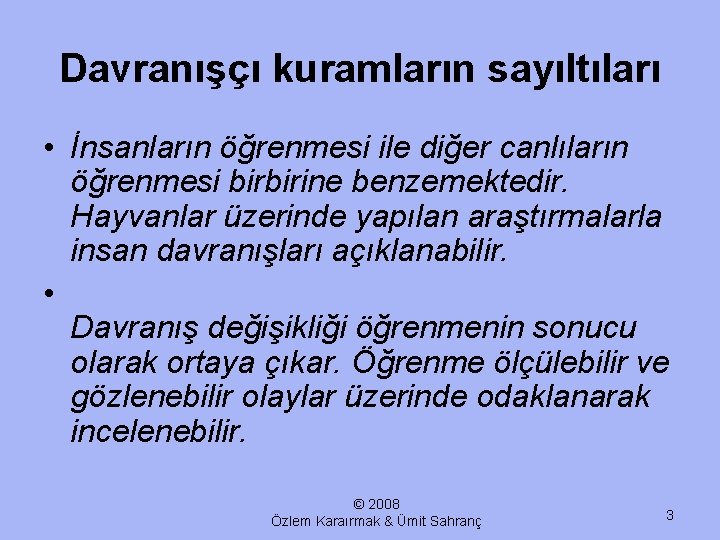 Davranışçı kuramların sayıltıları

• İnsanların öğrenmesi ile diğer canlıların öğrenmesi birbirine benzemektedir. Hayvanlar üzerinde yapılan araştırmalarla insan davranışları açıklanabilir.

• 
Davranış değişikliği öğrenmenin sonucu olarak ortaya çıkar. Öğrenme ölçülebilir ve gözlenebilir olaylar üzerinde odaklanarak incelenebilir.

© 2008
Özlem Karaırmak & Ümit Sahranç

3